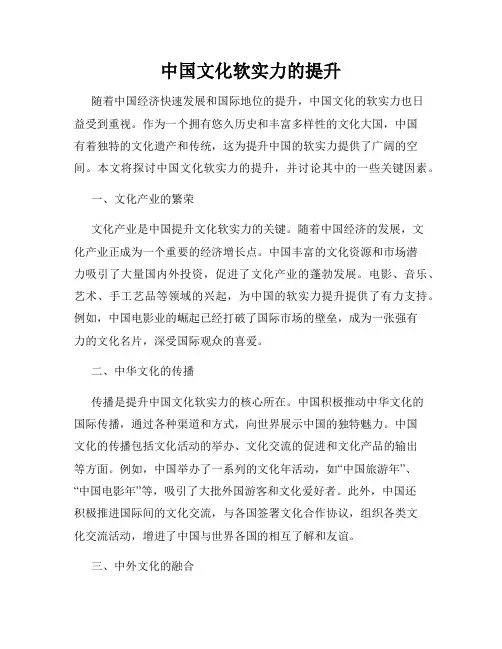 中国文化软实力的提升

随着中国经济快速发展和国际地位的提升，中国文化的软实力也日益受到重视。作为一个拥有悠久历史和丰富多样性的文化大国，中国有着独特的文化遗产和传统，这为提升中国的软实力提供了广阔的空间。本文将探讨中国文化软实力的提升，并讨论其中的一些关键因素。

一、文化产业的繁荣

文化产业是中国提升文化软实力的关键。随着中国经济的发展，文化产业正成为一个重要的经济增长点。中国丰富的文化资源和市场潜力吸引了大量国内外投资，促进了文化产业的蓬勃发展。电影、音乐、艺术、手工艺品等领域的兴起，为中国的软实力提升提供了有力支持。例如，中国电影业的崛起已经打破了国际市场的壁垒，成为一张强有力的文化名片，深受国际观众的喜爱。

二、中华文化的传播

传播是提升中国文化软实力的核心所在。中国积极推动中华文化的国际传播，通过各种渠道和方式，向世界展示中国的独特魅力。中国文化的传播包括文化活动的举办、文化交流的促进和文化产品的输出等方面。例如，中国举办了一系列的文化年活动，如“中国旅游年”、“中国电影年”等，吸引了大批外国游客和文化爱好者。此外，中国还积极推进国际间的文化交流，与各国签署文化合作协议，组织各类文化交流活动，增进了中国与世界各国的相互了解和友谊。

三、中外文化的融合